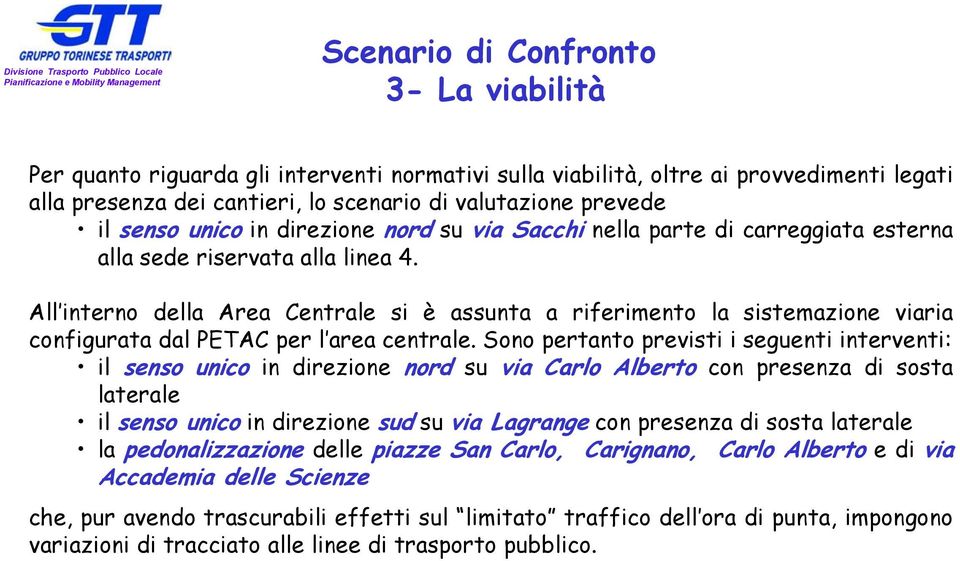 GTT
GRUPPO TORINESE TRASPORTI
Divisione Trasporto Pubblico Locale
Pianificazione e Mobility Management

Scenario di Confronto
3- La viabilità

Per quanto riguarda gli interventi normativi sulla viabilità, oltre ai provvedimenti legati alla presenza dei cantieri, lo scenario di valutazione prevede
• il senso unico in direzione nord su via Sacchi nella parte di carreggiata esterna alla sede riservata alla linea 4.

All'interno della Area Centrale si è assunta a riferimento la sistemazione viaria configurata dal PETAC per l'area centrale. Sono pertanto previsti i seguenti interventi:
• il senso unico in direzione nord su via Carlo Alberto con presenza di sosta laterale
• il senso unico in direzione sud su via Lagrange con presenza di sosta laterale
• la pedonalizzazione delle piazze San Carlo, Carignano, Carlo Alberto e di via Accademia delle Scienze

che, pur avendo trascurabili effetti sul "limitato" traffico dell'ora di punta, impongono variazioni di tracciato alle linee di trasporto pubblico.